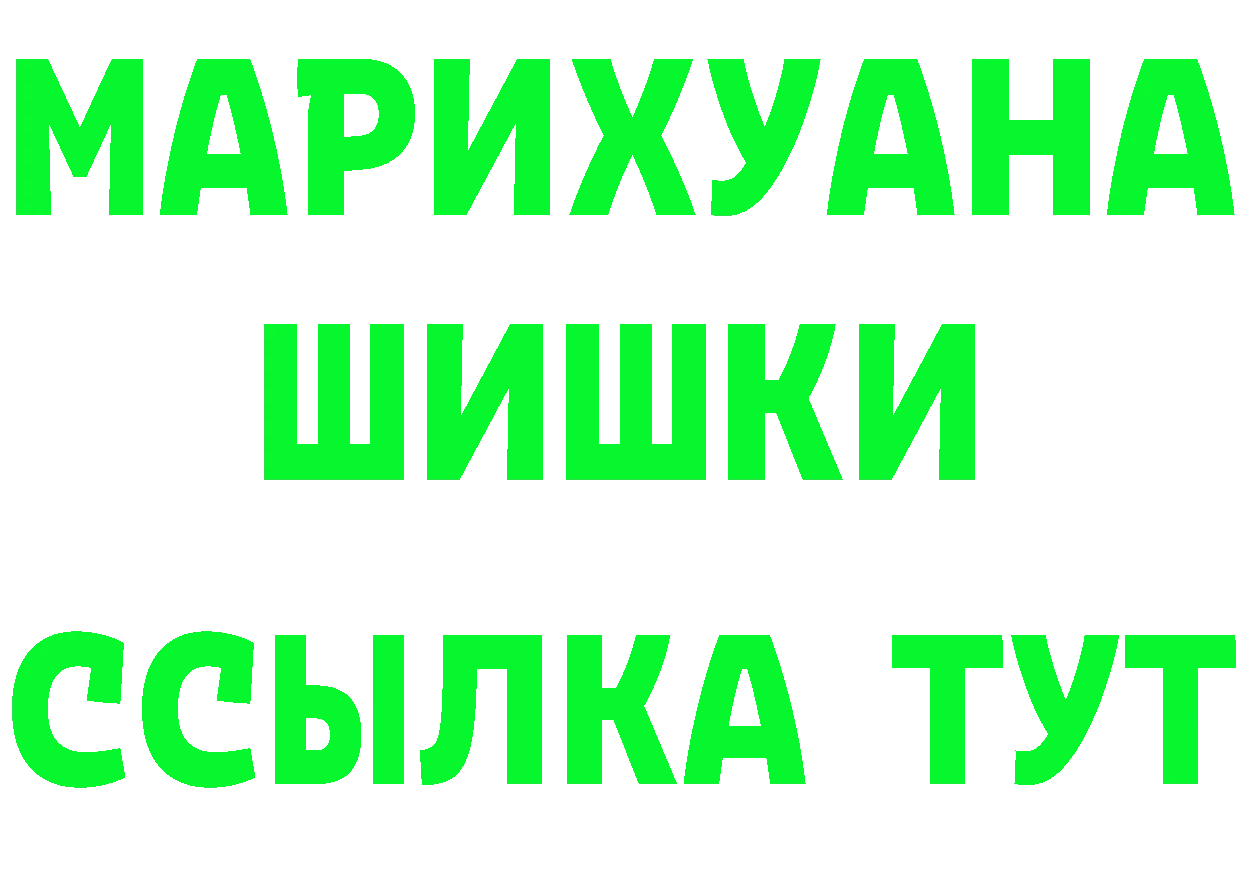 МАРИХУАНА
ШИШКИ
ССЫЛКА ТУТ